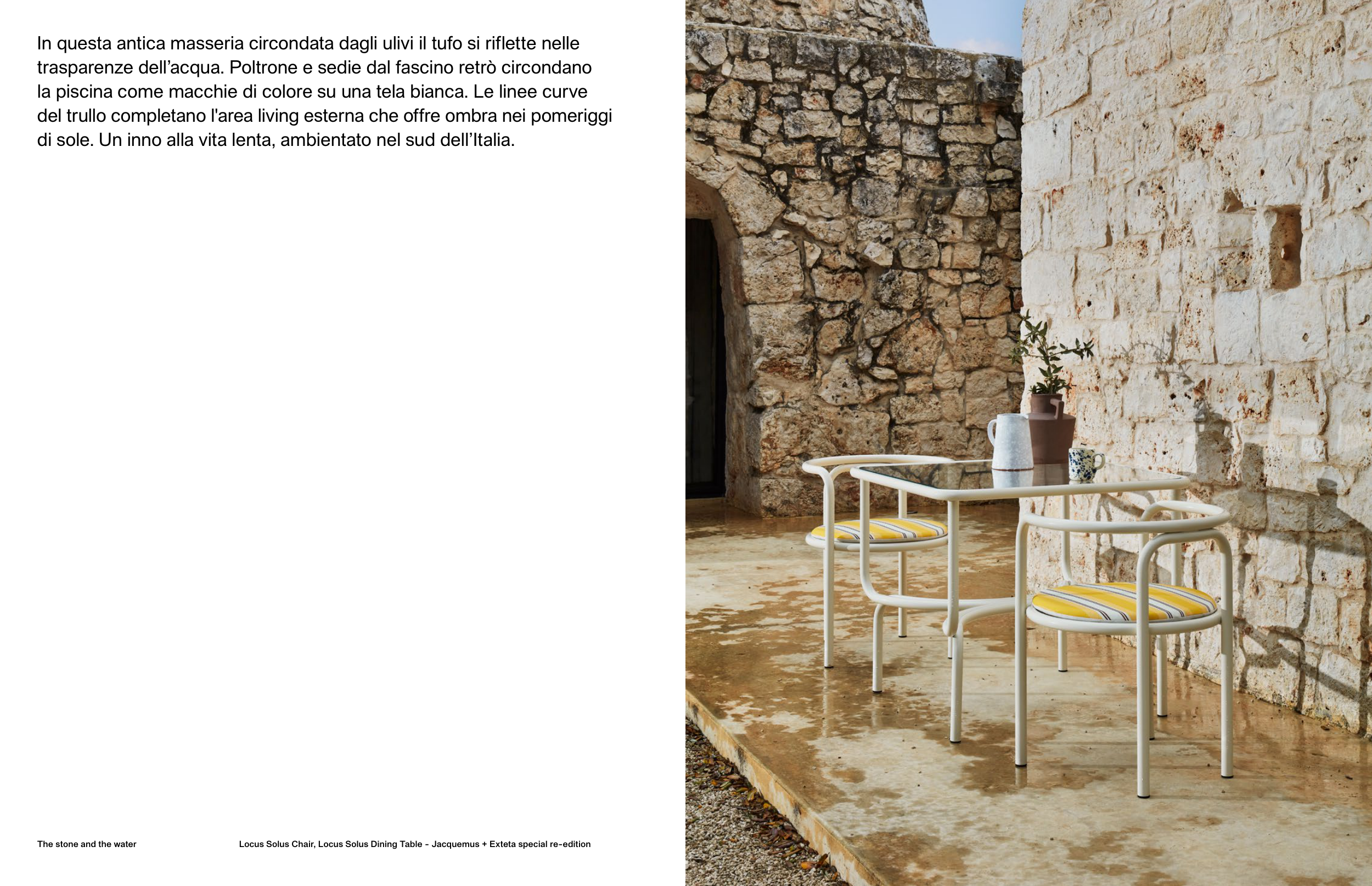 In questa antica masseria circondata dagli ulivi il tufo si riflette nelle trasparenze dell'acqua. Poltrone e sedie dal fascino retrò circondano la piscina come macchie di colore su una tela bianca. Le linee curve del trullo completano l'area living esterna che offre ombra nei pomeriggi di sole. Un inno alla vita lenta, ambientato nel sud dell'Italia.

The stone and the water

Locus Solus Chair, Locus Solus Dining Table - Jacquemus + Exteta special re-edition